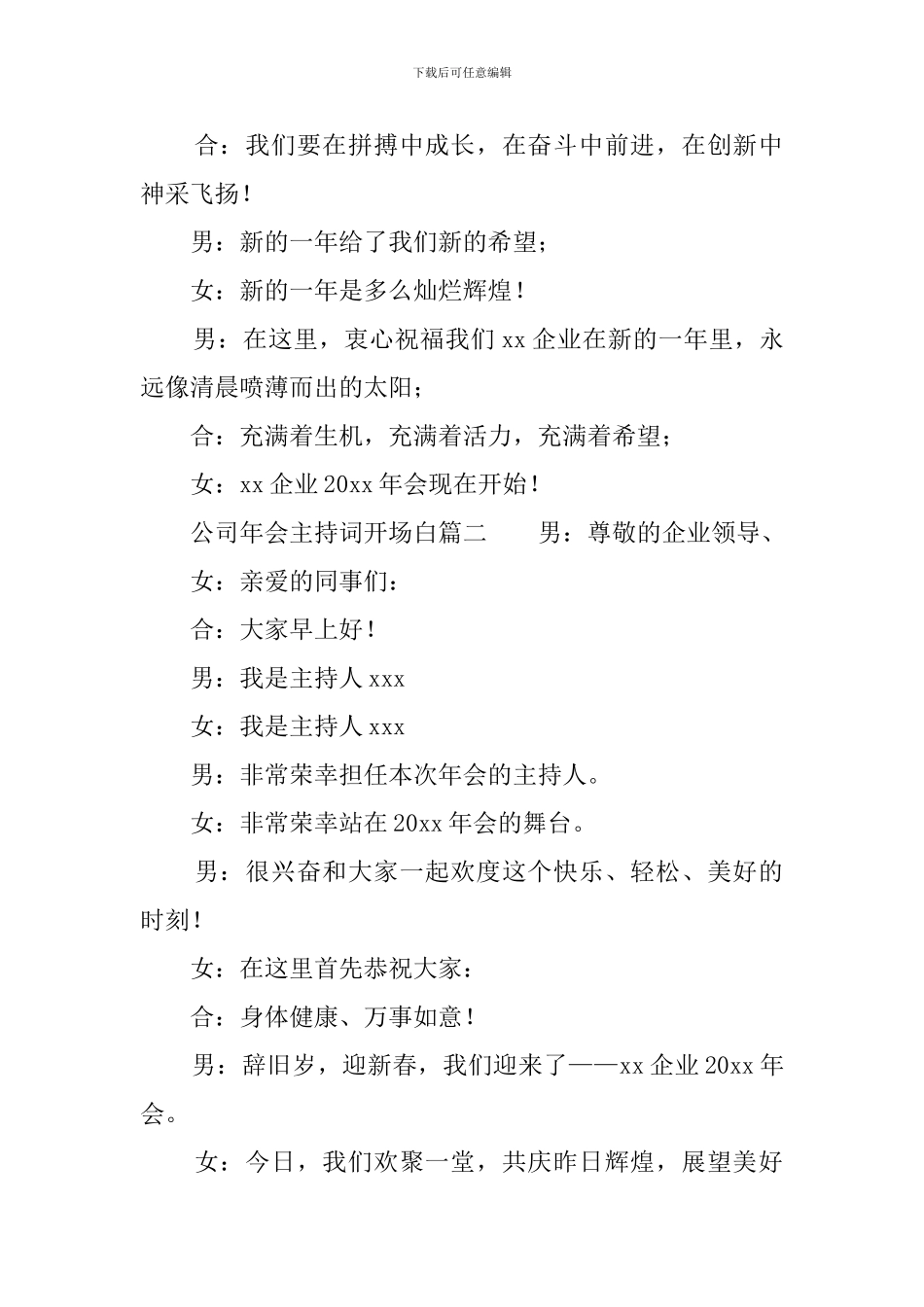 下载后可任意编辑

合：我们要在拼搏中成长，在奋斗中前进，在创新中神采飞扬！

男：新的一年给了我们新的希望；

女：新的一年是多么灿烂辉煌！

男：在这里，衷心祝福我们 xx 企业在新的一年里，永远像清晨喷薄而出的太阳；

合：充满着生机，充满着活力，充满着希望；

女：xx 企业 20xx 年会现在开始！

公司年会主持词开场白篇二　　男：尊敬的企业领导、

女：亲爱的同事们：

合：大家早上好！

男：我是主持人 xxx

女：我是主持人 xxx

男：非常荣幸担任本次年会的主持人。

女：非常荣幸站在 20xx 年会的舞台。

男：很兴奋和大家一起欢度这个快乐、轻松、美好的时刻！

女：在这里首先恭祝大家：

合：身体健康、万事如意！

男：辞旧岁，迎新春，我们迎来了——xx 企业 20xx 年会。

女：今日，我们欢聚一堂，共庆昨日辉煌，展望美好